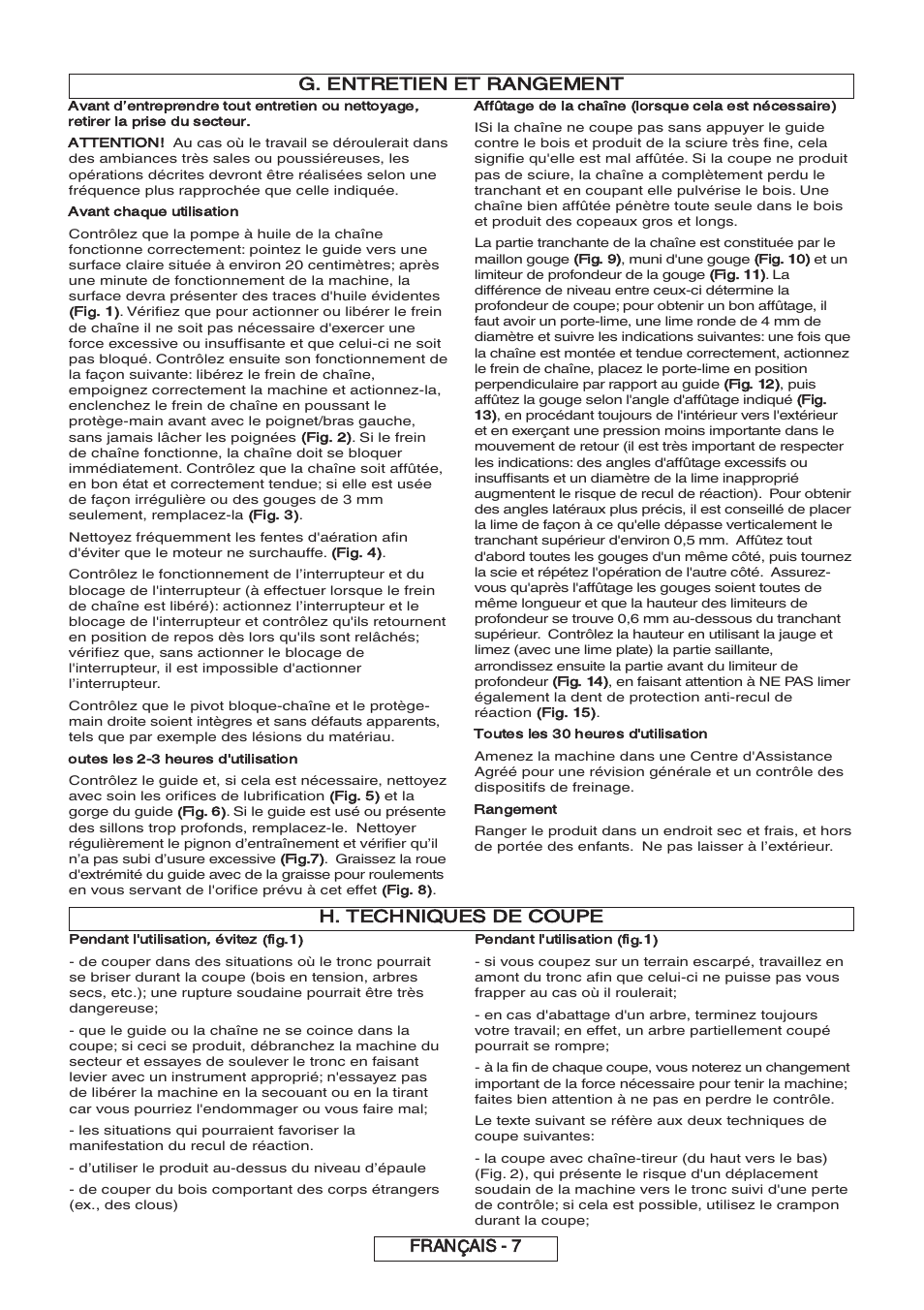 G. ENTRETIEN ET RANGEMENT

Avant d'entreprendre tout entretien ou nettoyage, retirer la prise du secteur.

ATTENTION! Au cas où le travail se déroulerait dans des ambiances très sales ou poussiéreuses, les opérations décrites devront être réalisées selon une fréquence plus rapprochée que celle indiquée.

Avant chaque utilisation

Contrôlez que la pompe à huile de la chaîne fonctionne correctement: pointez le guide vers une surface claire située à environ 20 centimètres; après une minute de fonctionnement de la machine, la surface devra présenter des traces d'huile évidentes (Fig. 1). Vérifiez que pour actionner ou libérer le frein de chaîne il ne soit pas nécessaire d'exercer une force excessive ou insuffisante et que celui-ci ne soit pas bloqué. Contrôlez ensuite son fonctionnement de la façon suivante: libérez le frein de chaîne, empoignez correctement la machine et actionnez-la, enclenchez le frein de chaîne en poussant le protège-main avant avec le poignet/bras gauche, sans jamais lâcher les poignées (Fig. 2). Si le frein de chaîne fonctionne, la chaîne doit se bloquer immédiatement. Contrôlez que la chaîne soit affûtée, en bon état et correctement tendue; si elle est usée de façon irrégulière ou des gouges de 3 mm seulement, remplacez-la (Fig. 3).

Nettoyez fréquemment les fentes d'aération afin d'éviter que le moteur ne surchauffe. (Fig. 4).

Contrôlez le fonctionnement de l'interrupteur et du blocage de l'interrupteur (à effectuer lorsque le frein de chaîne est libéré): actionnez l'interrupteur et le blocage de l'interrupteur et contrôlez qu'ils retournent en position de repos dès lors qu'ils sont relâchés; vérifiez que, sans actionner le blocage de l'interrupteur, il est impossible d'actionner l'interrupteur.

Contrôlez que le pivot bloque-chaîne et le protège-main droite soient intègres et sans défauts apparents, tels par exemple des lésions du matériau.

outes les 2-3 heures d'utilisation

Contrôlez le guide et, si cela est nécessaire, nettoyez avec soin les orifices de lubrification (Fig. 5) et la gorge du guide (Fig. 6). Si le guide est usé ou présente des sillons trop profonds, remplacez-le. Nettoyer régulièrement le pignon d'entraînement et vérifier qu'il n'a pas subi d'usure excessive (Fig.7). Graissez la roue d'extrémité du guide avec de la graisse pour roulements en vous servant de l'orifice prévu à cet effet (Fig. 8).

Affûtage de la chaîne (lorsque cela est nécessaire)

ISi la chaîne ne coupe pas sans appuyer le guide contre le bois et produit de la sciure très fine, cela signifie qu'elle est mal affûtée. Si la coupe ne produit pas de sciure, la chaîne a complètement perdu le tranchant et en coupant elle pulvérise le bois. Une chaîne bien affûtée pénètre toute seule dans le bois et produit des copeaux gros et longs.

La partie tranchante de la chaîne est constituée par le maillon gouge (Fig. 9), muni d'une gouge (Fig. 10) et un limiteur de profondeur de la gouge (Fig. 11). La différence de niveau entre ceux-ci détermine la profondeur de coupe; pour obtenir un bon affûtage, il faut avoir un porte-lime, une lime ronde de 4 mm de diamètre et suivre les indications suivantes: une fois que la chaîne est montée et tendue correctement, actionnez le frein de chaîne, placez le porte-lime en position perpendiculaire par rapport au guide (Fig. 12), puis affûtez la gouge selon l'angle d'affûtage indiqué (Fig. 13), en procédant toujours de l'intérieur vers l'extérieur et en exerçant une pression moins importante dans le mouvement de retour (il est très important de respecter les indications: des angles d'affûtage excessifs ou insuffisants et un diamètre de la lime inapproprié augmentent le risque de recul de réaction). Pour obtenir des angles latéraux plus précis, il est conseillé de placer la lime de façon à ce qu'elle dépasse verticalement le tranchant supérieur d'environ 0,5 mm. Affûtez tout d'abord toutes les gouges d'un même côté, puis tournez la scie et répétez l'opération de l'autre côté. Assurez-vous qu'après l'affûtage les gouges soient toutes de même longueur et que la hauteur des limiteurs de profondeur se trouve 0,6 mm au-dessous du tranchant supérieur. Contrôlez la hauteur en utilisant la jauge et limez (avec une lime plate) la partie saillante, arrondissez ensuite la partie avant du limiteur de profondeur (Fig. 14), en faisant attention à NE PAS limer également la dent de protection anti-recul de réaction (Fig. 15).

Toutes les 30 heures d'utilisation

Amenez la machine dans une Centre d'Assistance Agréé pour une révision générale et un contrôle des dispositifs de freinage.

Rangement

Ranger le produit dans un endroit sec et frais, et hors de portée des enfants. Ne pas laisser à l'extérieur.

H. TECHNIQUES DE COUPE

Pendant l'utilisation, évitez (fig.1)

- de couper dans des situations où le tronc pourrait se briser durant la coupe (bois en tension, arbres secs, etc.); une rupture soudaine pourrait être très dangereuse;

- que le guide ou la chaîne ne se coince dans la coupe; si ceci se produit, débranchez la machine du secteur et essayes de soulever le tronc en faisant levier avec un instrument approprié; n'essayez pas de libérer la machine en la secouant ou en la tirant car vous pourriez l'endommager ou vous faire mal;

- les situations qui pourraient favoriser la manifestation du recul de réaction.

- d'utiliser le produit au-dessus du niveau d'épaule

- de couper du bois comportant des corps étrangers (ex., des clous)

Pendant l'utilisation (fig.1)

- si vous coupez sur un terrain escarpé, travaillez en amont du tronc afin que celui-ci ne puisse pas vous frapper au cas où il roulerait;

- en cas d'abattage d'un arbre, terminez toujours votre travail; en effet, un arbre partiellement coupé pourrait se rompre;

- à la fin de chaque coupe, vous noterez un changement important de la force nécessaire pour tenir la machine; faites bien attention à ne pas en perdre le contrôle.

Le texte suivant se réfère aux deux techniques de coupe suivantes:

- la coupe avec chaîne-tireur (du haut vers le bas) (Fig. 2), qui présente le risque d'un déplacement soudain de la machine vers le tronc suivi d'une perte de contrôle; si cela est possible, utilisez le crampon durant la coupe;

FRANÇAIS - 7